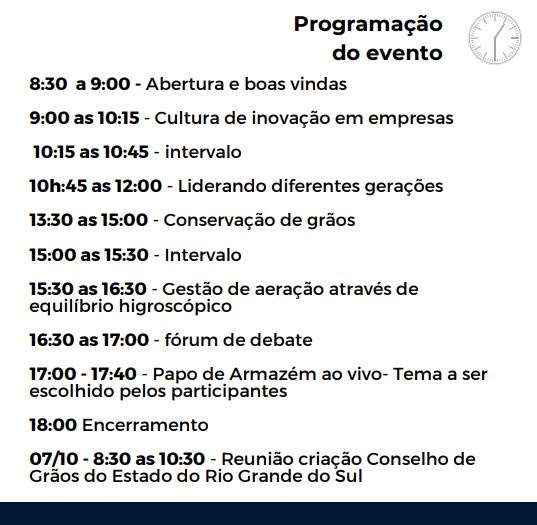 Programação
do evento

8:30 a 9:00 - Abertura e boas vindas

9:00 as 10:15 - Cultura de inovação em empresas

10:15 as 10:45 - intervalo

10h:45 as 12:00 - Liderando diferentes gerações

13:30 as 15:00 - Conservação de grãos

15:00 as 15:30 - Intervalo

15:30 as 16:30 - Gestão de aeração através de equilíbrio higroscópico

16:30 as 17:00 - fórum de debate

17:00 - 17:40 - Papo de Armazém ao vivo- Tema a ser escolhido pelos participantes

18:00 Encerramento

07/10 - 8:30 as 10:30 - Reunião criação Conselho de Grãos do Estado do Rio Grande do Sul